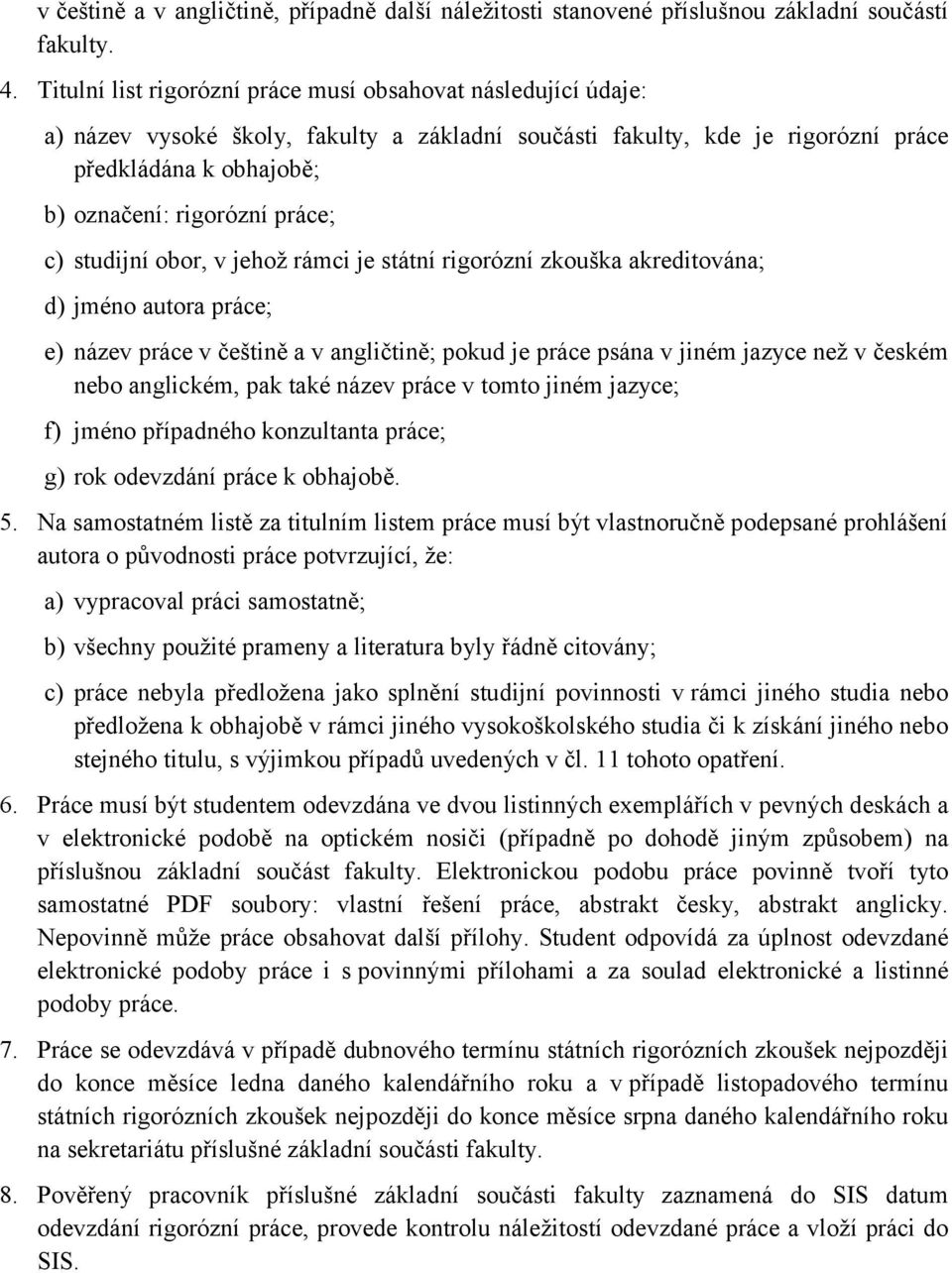 v češtině a v angličtině, případně další náležitosti stanovené příslušnou základní součástí fakulty.

4. Titulní list rigorózní práce musí obsahovat následující údaje:

a) název vysoké školy, fakulty a základní součásti fakulty, kde je rigorózní práce předkládána k obhajobě;

b) označení: rigorózní práce;

c) studijní obor, v jehož rámci je státní rigorózní zkouška akreditována;

d) jméno autora práce;

e) název práce v češtině a v angličtině; pokud je práce psána v jiném jazyce než v českém nebo anglickém, pak také název práce v tomto jiném jazyce;

f) jméno případného konzultanta práce;

g) rok odevzdání práce k obhajobě.

5. Na samostatném listě za titulním listem práce musí být vlastnoručně podepsané prohlášení autora o původnosti práce potvrzující, že:

a) vypracoval práci samostatně;

b) všechny použité prameny a literatura byly řádně citovány;

c) práce nebyla předložena jako splnění studijní povinnosti v rámci jiného studia nebo předložena k obhajobě v rámci jiného vysokoškolského studia či k získání jiného nebo stejného titulu, s výjimkou případů uvedených v čl. 11 tohoto opatření.

6. Práce musí být studentem odevzdána ve dvou listinných exemplářích v pevných deskách a v elektronické podobě na optickém nosiči (případně po dohodě jiným způsobem) na příslušnou základní součást fakulty. Elektronickou podobu práce povinně tvoří tyto samostatné PDF soubory: vlastní řešení práce, abstrakt česky, abstrakt anglicky. Nepovinně může práce obsahovat další přílohy. Student odpovídá za úplnost odevzdané elektronické podoby práce i s povinnými přílohami a za soulad elektronické a listinné podoby práce.

7. Práce se odevzdává v případě dubnového termínu státních rigorózních zkoušek nejpozději do konce měsíce ledna daného kalendářního roku a v případě listopadového termínu státních rigorózních zkoušek nejpozději do konce měsíce srpna daného kalendářního roku na sekretariátu příslušné základní součásti fakulty.

8. Pověřený pracovník příslušné základní součásti fakulty zaznamená do SIS datum odevzdání rigorózní práce, provede kontrolu náležitostí odevzdané práce a vloží práci do SIS.